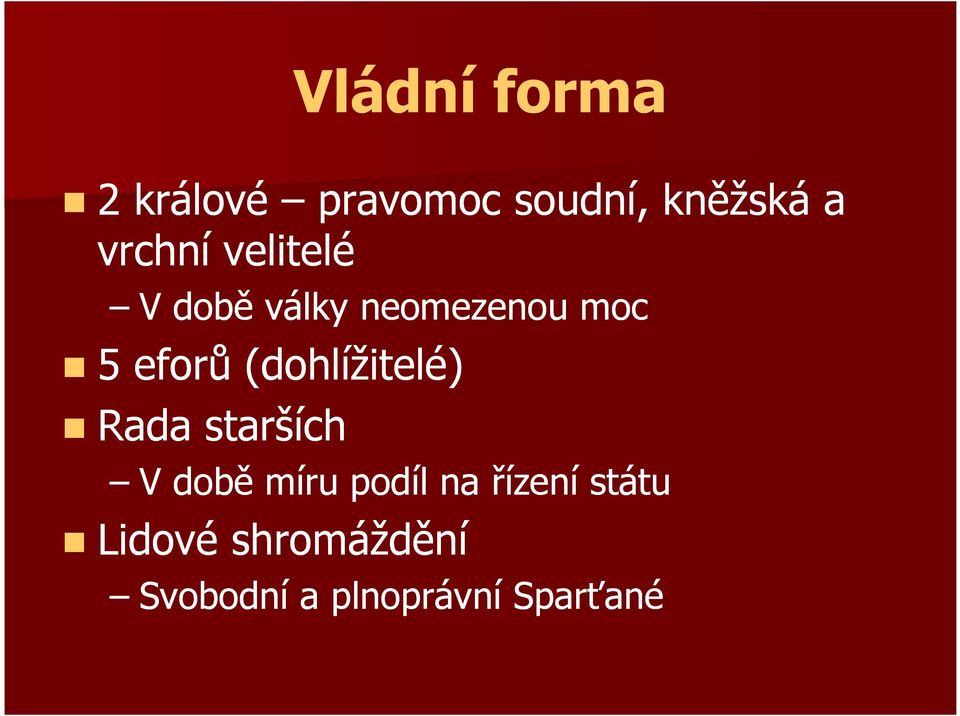 Vládní forma

2 králové – pravomoc soudní, kněžská a vrchní velitelé

– V době války neomezenou moc

5 eforů (dohlížitelé)

Rada starších

– V době míru podíl na řízení státu

Lidové shromáždění

– Svobodní a plnoprávní Sparťané